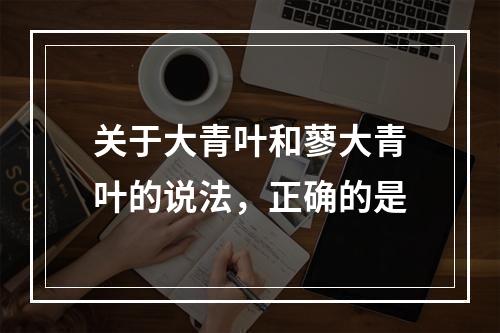 关于大青叶和蓼大青叶的说法，正确的是